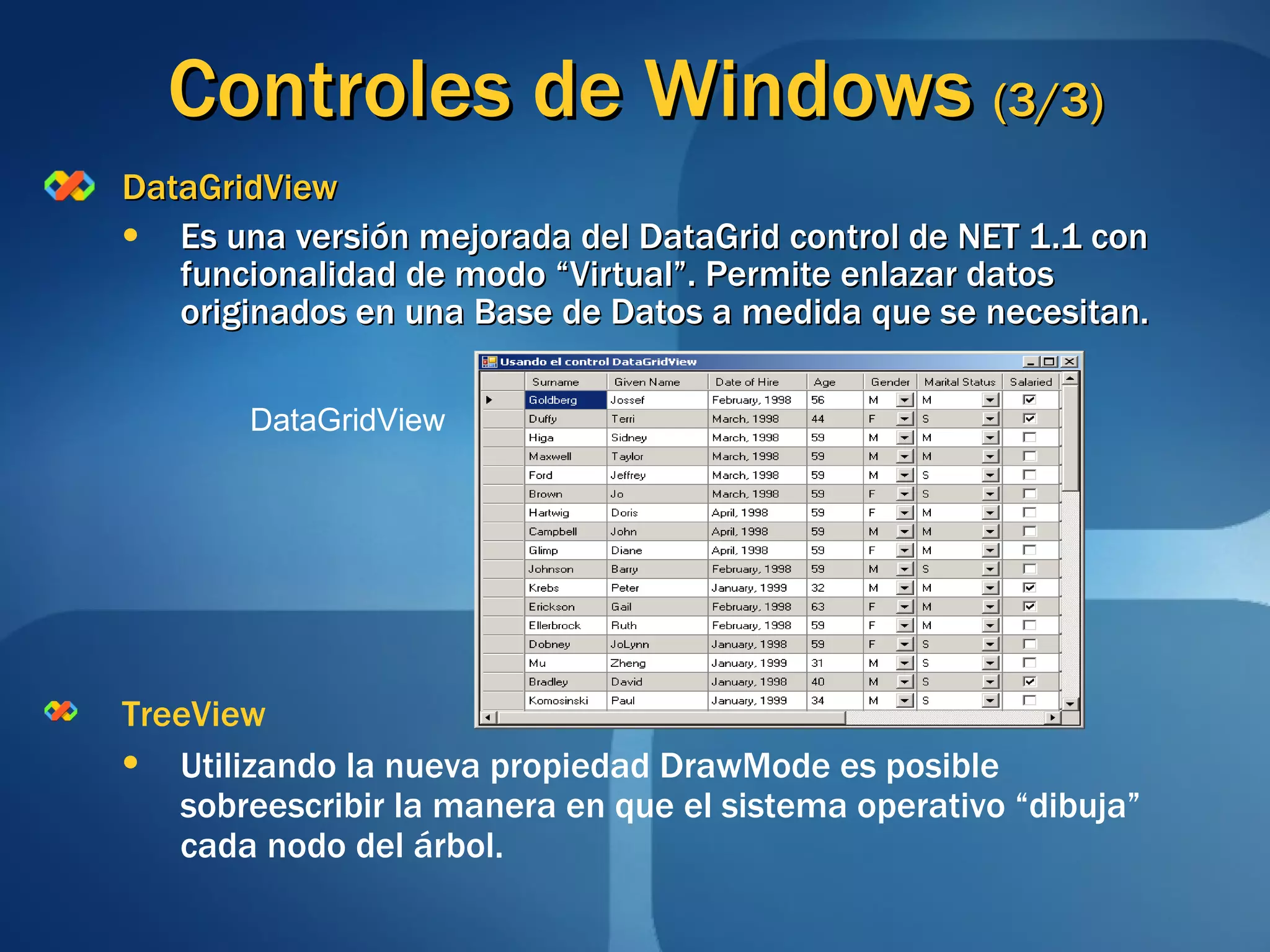 Controles de Windows (3/3)

DataGridView

• Es una versión mejorada del DataGrid control de NET 1.1 con funcionalidad de modo “Virtual”. Permite enlazar datos originados en una Base de Datos a medida que se necesitan.

DataGridView

Usando el control DataGridView

| Surname | Given Name | Date of Hire | Age | Gender | Marital Status | Salaried |
|---|---|---|---|---|---|---|
| Goldberg | Jossef | February, 1998 | 56 | M | M | ☑ |
| Duffy | Terri | March, 1998 | 44 | F | S | ☑ |
| Higa | Sidney | March, 1998 | 59 | M | M | ☐ |
| Maxwell | Taylor | March, 1998 | 59 | M | M | ☐ |
| Ford | Jeffrey | March, 1998 | 59 | M | S | ☐ |
| Brown | Jo | March, 1998 | 59 | F | S | ☐ |
| Hartwig | Doris | April, 1998 | 59 | F | M | ☐ |
| Campbell | John | April, 1998 | 59 | M | M | ☐ |
| Glimp | Diane | April, 1998 | 59 | F | M | ☐ |
| Johnson | Barry | February, 1998 | 59 | M | S | ☐ |
| Krebs | Peter | January, 1999 | 32 | M | M | ☑ |
| Erickson | Gail | February, 1998 | 63 | F | M | ☑ |
| Ellerbrock | Ruth | February, 1998 | 59 | F | M | ☐ |
| Dobney | JoLynn | January, 1998 | 59 | F | S | ☐ |
| Mu | Zheng | January, 1999 | 31 | M | S | ☐ |
| Bradley | David | January, 1998 | 40 | M | S | ☑ |
| Komosinski | Paul | January, 1999 | 34 | M | S | ☐ |

TreeView

• Utilizando la nueva propiedad DrawMode es posible sobreescribir la manera en que el sistema operativo “dibuja” cada nodo del árbol.